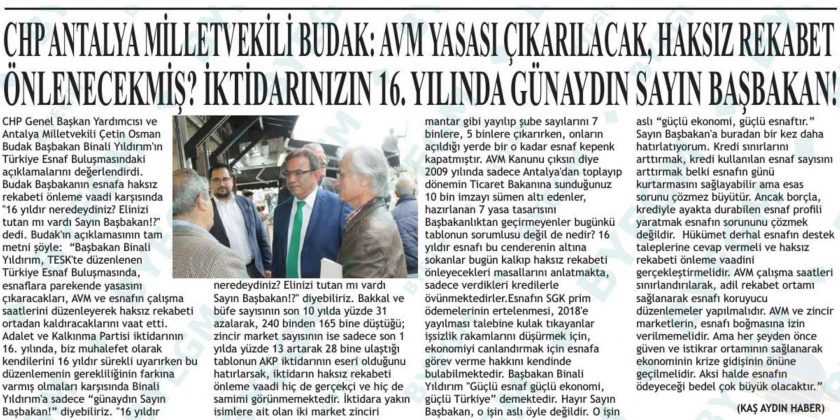 CHP ANTALYA MİLLETVEKİLİ BUDAK: AVM YASASI ÇIKARILACAK, HAKSIZ REKABET ÖNLENECEKMİŞ? İKTİDARINIZIN 16. YILINDA GÜNAYDIN SAYIN BAŞBAKAN!

CHP Genel Başkan Yardımcısı ve Antalya Milletvekili Çetin Osman Budak Başbakan Binali Yıldırım'ın Türkiye Esnaf Buluşmasındaki açıklamalarını değerlendirdi. Budak Başbakanın esnafa haksız rekabeti önleme vaadi karşısında "16 yıldır neredeydiniz? Elinizi tutan mı vardı Sayın Başbakan!?" dedi. Budak'ın açıklamasının tam metni şöyle: "Başbakan Binali Yıldırım, TESK'te düzenlenen Türkiye Esnaf Buluşmasında, esnaflara parekende yasasını çıkaracakları, AVM ve esnafın çalışma saatlerini düzenleyerek haksız rekabeti ortadan kaldıracaklarını vaat etti. Adalet ve Kalkınma Partisi iktidarının 16. yılında, biz muhalefet olarak kendilerini 16 yıldır sürekli uyarırken bu düzenlemenin gerekliliğinin farkına varmış olmaları karşısında Binali Yıldırım'a sadece "günaydın Sayın Başbakan!" diyebiliriz. "16 yıldır neredeydiniz? Elinizi tutan mı vardı Sayın Başbakan!?" diyebiliriz. Bakkal ve büfe sayısının son 10 yılda yüzde 31 azalarak, 240 binden 165 bine düştüğü; zincir market sayısının ise sadece son 1 yılda yüzde 13 artarak 28 bine ulaştığı tablonun AKP iktidarının eseri olduğunu hatırlarsak, iktidarın haksız rekabeti önleme vaadi hiç de gerçekçi ve hiç de samimi görünmemektedir. İktidara yakın isimlere ait olan iki market zinciri mantar gibi yayılıp şube sayılarını 7 binlere, 5 binlere çıkarırken, onların açıldığı yerde bir o kadar esnaf kepenk kapatmıştır. AVM Kanunu çıksın diye 2009 yılında sadece Antalya'dan toplayıp dönemin Ticaret Bakanına sunduğunuz 10 bin imzayı sümen altı edenler, hazırlanan 7 yasa tasarısını Başbakanlıktan geçirmeyenler bugünkü tablonun sorumlusu değil de nedir? 16 yıldır esnafı bu cenderenin altına sokanlar bugün kalkıp haksız rekabeti önleyecekleri masallarını anlatmakta, sadece verdikleri kredilerle övünmektedirler.Esnafın SGK prim ödemelerinin ertelenmesi, 2018'e yayılması talebine kulak tıkayanlar işsizlik rakamlarını düşürmek için, ekonomiyi canlandırmak için esnafa görev verme hakkını kendinde bulabilmektedir. Başbakan Binali Yıldırım "Güçlü esnaf güçlü ekonomi, güçlü Türkiye" demektedir. Hayır Sayın Başbakan, o işin aslı öyle değildir. O işin aslı "güçlü ekonomi, güçlü esnaftır." Sayın Başbakan'a buradan bir kez daha hatırlatıyorum. Kredi sınırlarını arttırmak, kredi kullanılan esnaf sayısını arttırmak belki esnafın günü kurtarmasını sağlayabilir ama esas sorunu çözmez büyütür. Ancak borçla, krediyle ayakta durabilen esnaf profili yaratmak esnafın sorununu çözmek değildir. Hükümet derhal esnafın destek taleplerine cevap vermeli ve haksız rekabeti önleme vaadini gerçekleştirmelidir. AVM çalışma saatleri sınırlandırılarak, adil rekabet ortamı sağlanarak esnafı koruyucu düzenlemeler yapılmalıdır. AVM ve zincir marketlerin, esnafı boğmasına izin verilmemelidir. Ama her şeyden önce güven ve istikrar ortamının sağlanarak ekonominin krize gidişinin önüne geçilmelidir. Aksi halde esnafın ödeyeceği bedel çok büyük olacaktır."

(KAŞ AYDIN HABER)